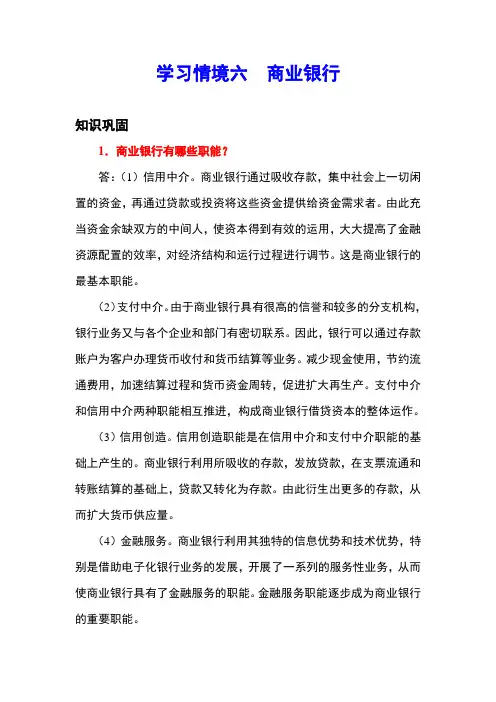 学习情境六　商业银行

知识巩固

1．商业银行有哪些职能？

答：（1）信用中介。商业银行通过吸收存款，集中社会上一切闲置的资金，再通过贷款或投资将这些资金提供给资金需求者。由此充当资金余缺双方的中间人，使资本得到有效的运用，大大提高了金融资源配置的效率，对经济结构和运行过程进行调节。这是商业银行的最基本职能。

（2）支付中介。由于商业银行具有很高的信誉和较多的分支机构，银行业务又与各个企业和部门有密切联系。因此，银行可以通过存款账户为客户办理货币收付和货币结算等业务。减少现金使用，节约流通费用，加速结算过程和货币资金周转，促进扩大再生产。支付中介和信用中介两种职能相互推进，构成商业银行借贷资本的整体运作。

（3）信用创造。信用创造职能是在信用中介和支付中介职能的基础上产生的。商业银行利用所吸收的存款，发放贷款，在支票流通和转账结算的基础上，贷款又转化为存款。由此衍生出更多的存款，从而扩大货币供应量。

（4）金融服务。商业银行利用其独特的信息优势和技术优势，特别是借助电子化银行业务的发展，开展了一系列的服务性业务，从而使商业银行具有了金融服务的职能。金融服务职能逐步成为商业银行的重要职能。